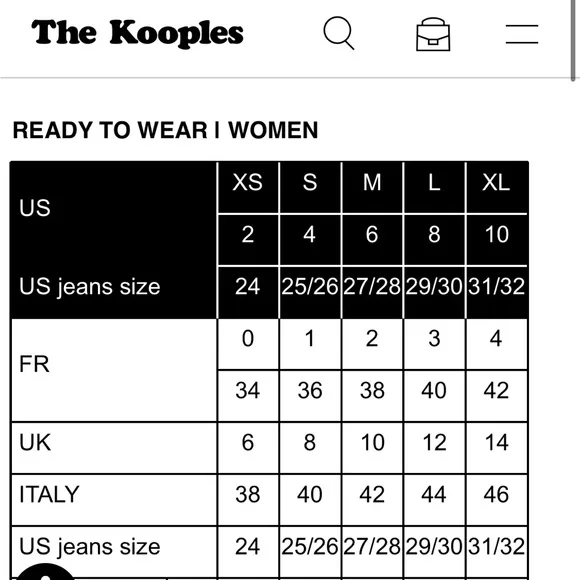 The Kooples

READY TO WEAR I WOMEN

| US | XS | S | M | L | XL |
|---|---|---|---|---|---|
| | 2 | 4 | 6 | 8 | 10 |
| US jeans size | 24 | 25/26 | 27/28 | 29/30 | 31/32 |
| FR | 0 | 1 | 2 | 3 | 4 |
| | 34 | 36 | 38 | 40 | 42 |
| UK | 6 | 8 | 10 | 12 | 14 |
| ITALY | 38 | 40 | 42 | 44 | 46 |
| US jeans size | 24 | 25/26 | 27/28 | 29/30 | 31/32 |